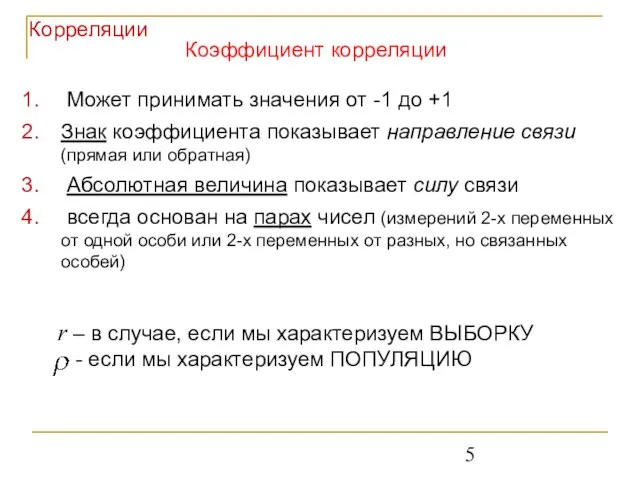 Корреляции

Коэффициент корреляции

1. Может принимать значения от -1 до +1
2. Знак коэффициента показывает направление связи (прямая или обратная)
3. Абсолютная величина показывает силу связи
4. всегда основан на парах чисел (измерений 2-х переменных от одной особи или 2-х переменных от разных, но связанных особей)

$r$ – в случае, если мы характеризуем ВЫБОРКУ
$\rho$ - если мы характеризуем ПОПУЛЯЦИЮ

5